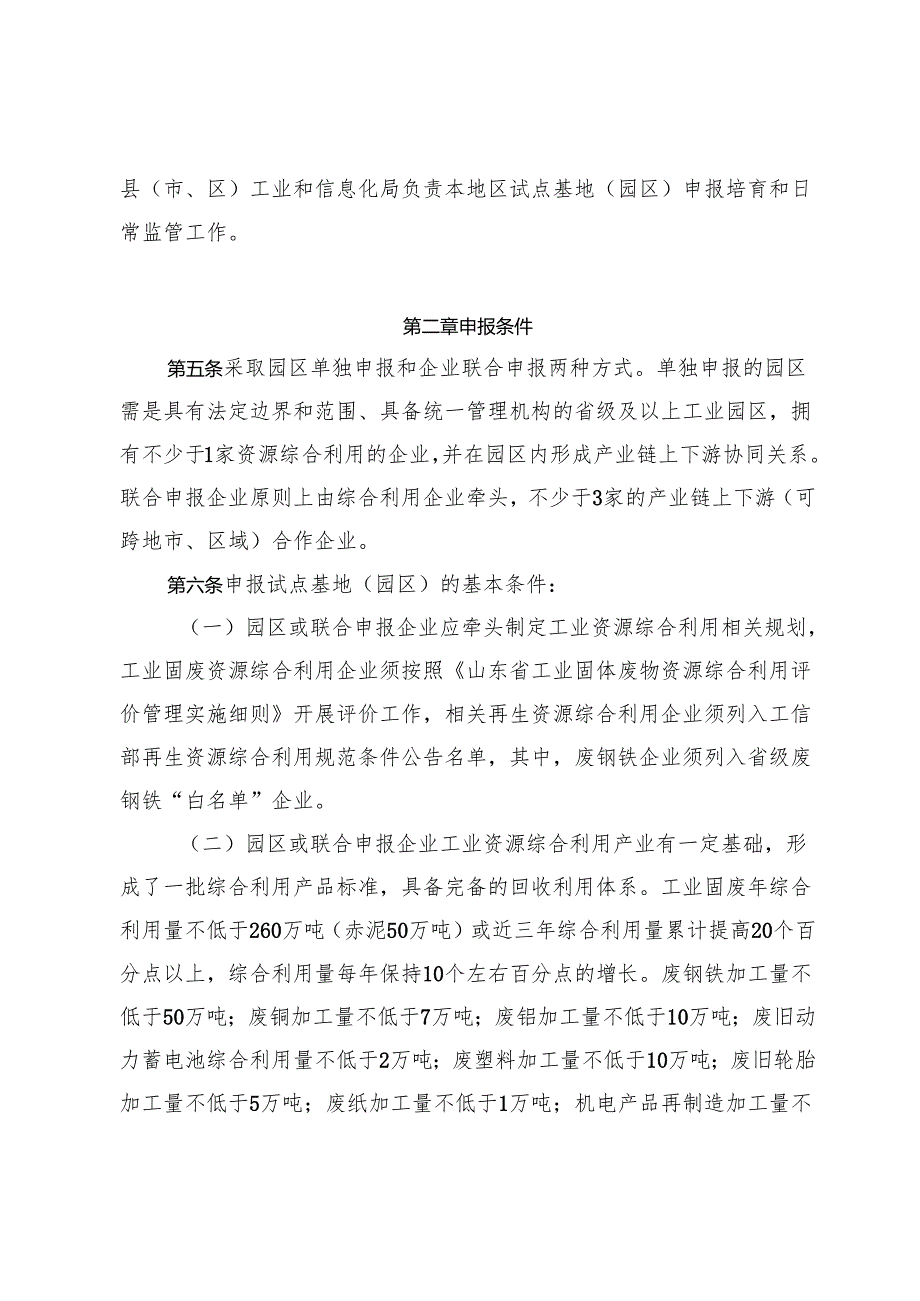 县（市、区）工业和信息化局负责本地区试点基地（园区）申报培育和日常监管工作。

第二章申报条件

第五条采取园区单独申报和企业联合申报两种方式。单独申报的园区需是具有法定边界和范围、具备统一管理机构的省级及以上工业园区，拥有不少于1家资源综合利用的企业，并在园区内形成产业链上下游协同关系。联合申报企业原则上由综合利用企业牵头，不少于3家的产业链上下游（可跨地市、区域）合作企业。

第六条申报试点基地（园区）的基本条件：

（一）园区或联合申报企业应牵头制定工业资源综合利用相关规划，工业固废资源综合利用企业须按照《山东省工业固体废物资源综合利用评价管理实施细则》开展评价工作，相关再生资源综合利用企业须列入工信部再生资源综合利用规范条件公告名单，其中，废钢铁企业须列入省级废钢铁“白名单”企业。

（二）园区或联合申报企业工业资源综合利用产业有一定基础，形成了一批综合利用产品标准，具备完备的回收利用体系。工业固废年综合利用量不低于260万吨（赤泥50万吨）或近三年综合利用量累计提高20个百分点以上，综合利用量每年保持10个左右百分点的增长。废钢铁加工量不低于50万吨；废铜加工量不低于7万吨；废铝加工量不低于10万吨；废旧动力蓄电池综合利用量不低于2万吨；废塑料加工量不低于10万吨；废旧轮胎加工量不低于5万吨；废纸加工量不低于1万吨；机电产品再制造加工量不